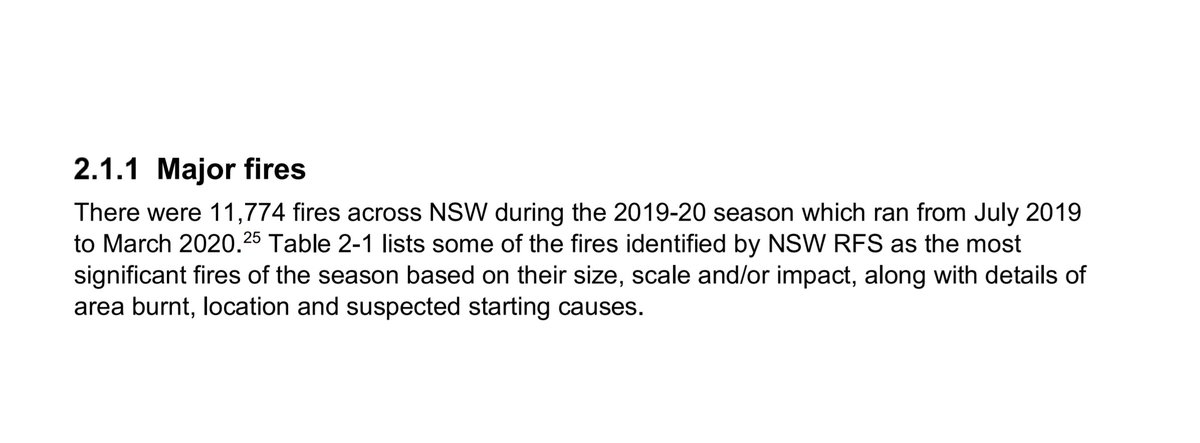 2.1.1 Major fires

There were 11,774 fires across NSW during the 2019-20 season which ran from July 2019 to March 2020.$^{25}$ Table 2-1 lists some of the fires identified by NSW RFS as the most significant fires of the season based on their size, scale and/or impact, along with details of area burnt, location and suspected starting causes.